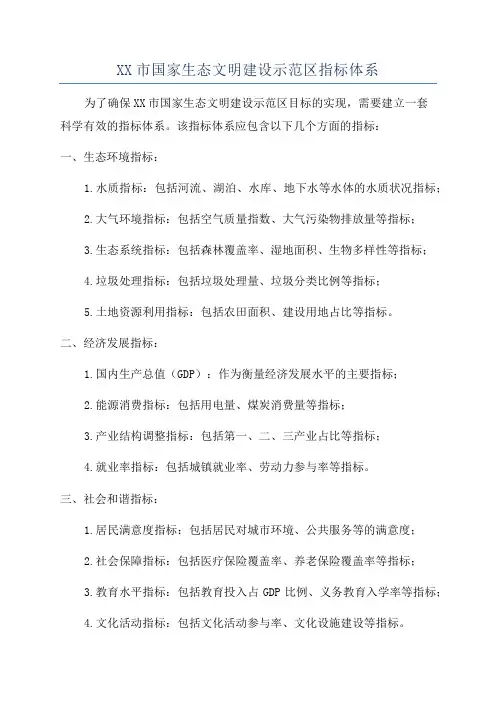 XX 市国家生态文明建设示范区指标体系

为了确保 XX 市国家生态文明建设示范区目标的实现，需要建立一套科学有效的指标体系。该指标体系应包含以下几个方面的指标：

一、生态环境指标：

1. 水质指标：包括河流、湖泊、水库、地下水等水体的水质状况指标；

2. 大气环境指标：包括空气质量指数、大气污染物排放量等指标；

3. 生态系统指标：包括森林覆盖率、湿地面积、生物多样性等指标；

4. 垃圾处理指标：包括垃圾处理量、垃圾分类比例等指标；

5. 土地资源利用指标：包括农田面积、建设用地占比等指标。

二、经济发展指标：

1. 国内生产总值（GDP）：作为衡量经济发展水平的主要指标；

2. 能源消费指标：包括用电量、煤炭消费量等指标；

3. 产业结构调整指标：包括第一、二、三产业占比等指标；

4. 就业率指标：包括城镇就业率、劳动力参与率等指标。

三、社会和谐指标：

1. 居民满意度指标：包括居民对城市环境、公共服务等的满意度；

2. 社会保障指标：包括医疗保险覆盖率、养老保险覆盖率等指标；

3. 教育水平指标：包括教育投入占 GDP 比例、义务教育入学率等指标；

4. 文化活动指标：包括文化活动参与率、文化设施建设等指标。